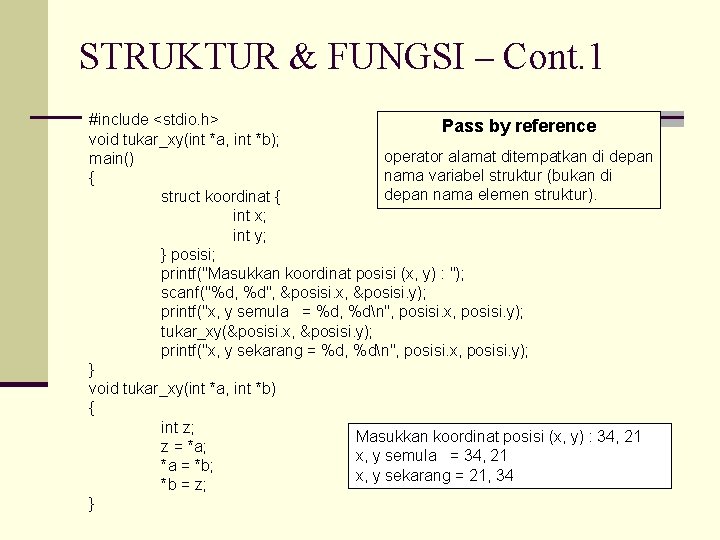 STRUKTUR & FUNGSI – Cont.1

#include <stdio.h>
void tukar_xy(int *a, int *b);
main()
{
struct koordinat {
int x;
int y;
} posisi;
printf("Masukkan koordinat posisi (x, y) : ");
scanf("%d, %d", &posisi.x, &posisi.y);
printf("x, y semula = %d, %d\n", posisi.x, posisi.y);
tukar_xy(&posisi.x, &posisi.y);
printf("x, y sekarang = %d, %d\n", posisi.x, posisi.y);
}
void tukar_xy(int *a, int *b)
{
int z;
z = *a;
*a = *b;
*b = z;
}

Pass by reference

operator alamat ditempatkan di depan nama variabel struktur (bukan di depan nama elemen struktur).

Masukkan koordinat posisi (x, y) : 34, 21
x, y semula = 34, 21
x, y sekarang = 21, 34